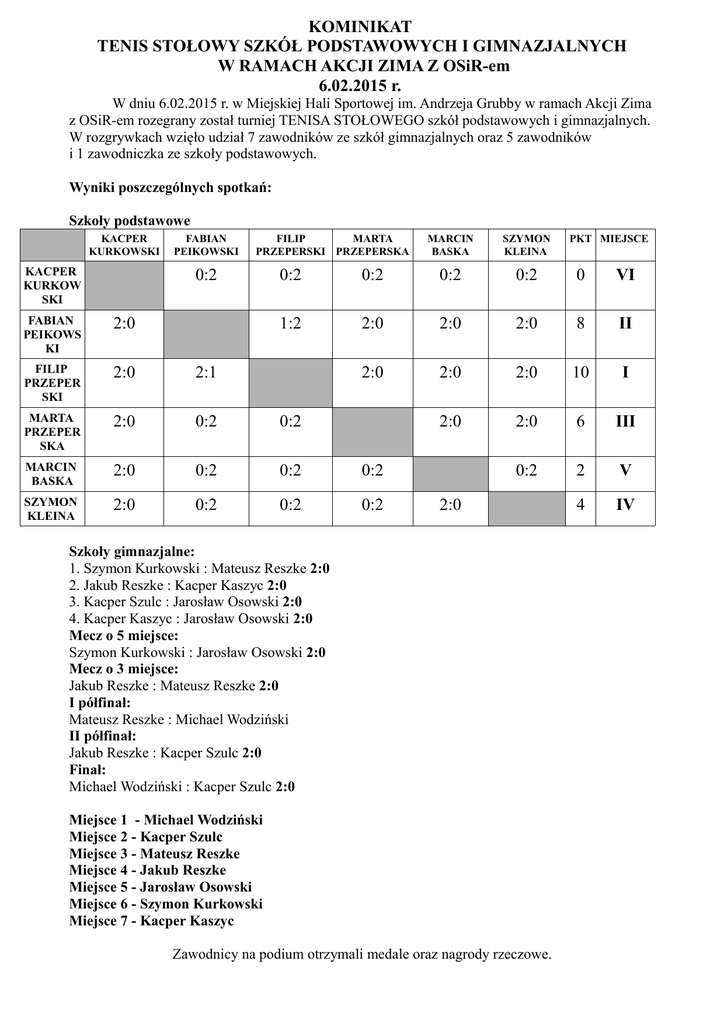 KOMINIKAT
TENIS STOŁOWY SZKÓŁ PODSTAWOWYCH I GIMNAZJALNYCH
W RAMACH AKCJI ZIMA Z OSiR-em
6.02.2015 r.

W dniu 6.02.2015 r. w Miejskiej Hali Sportowej im. Andrzeja Grubby w ramach Akcji Zima z OSiR-em rozegrany został turniej TENISA STOŁOWEGO szkół podstawowych i gimnazjalnych. W rozgrywkach wzięło udział 7 zawodników ze szkół gimnazjalnych oraz 5 zawodników i 1 zawodniczka ze szkoły podstawowych.

Wyniki poszczególnych spotkań:

Szkoły podstawowe

| | KACPER KURKOWSKI | FABIAN PEIKOWSKI | FILIP PRZEPERSKI | MARTA PRZEPERSKA | MARCIN BASKA | SZYMON KLEINA | PKT | MIEJSCE |
|---|---|---|---|---|---|---|---|---|
| KACPER KURKOWSKI | | 0:2 | 0:2 | 0:2 | 0:2 | 0:2 | 0 | VI |
| FABIAN PEIKOWSKI | 2:0 | | 1:2 | 2:0 | 2:0 | 2:0 | 8 | II |
| FILIP PRZEPERSKI | 2:0 | 2:1 | | 2:0 | 2:0 | 2:0 | 10 | I |
| MARTA PRZEPERSKA | 2:0 | 0:2 | 0:2 | | 2:0 | 2:0 | 6 | III |
| MARCIN BASKA | 2:0 | 0:2 | 0:2 | 0:2 | | 0:2 | 2 | V |
| SZYMON KLEINA | 2:0 | 0:2 | 0:2 | 0:2 | 2:0 | | 4 | IV |

Szkoły gimnazjalne:
1. Szymon Kurkowski : Mateusz Reszke 2:0
2. Jakub Reszke : Kacper Kaszyc 2:0
3. Kacper Szulc : Jarosław Osowski 2:0
4. Kacper Kaszyc : Jarosław Osowski 2:0
Mecz o 5 miejsce:
Szymon Kurkowski : Jarosław Osowski 2:0
Mecz o 3 miejsce:
Jakub Reszke : Mateusz Reszke 2:0
I półfinał:
Mateusz Reszke : Michael Wodziński
II półfinał:
Jakub Reszke : Kacper Szulc 2:0
Finał:
Michael Wodziński : Kacper Szulc 2:0

Miejsce 1 - Michael Wodziński
Miejsce 2 - Kacper Szulc
Miejsce 3 - Mateusz Reszke
Miejsce 4 - Jakub Reszke
Miejsce 5 - Jarosław Osowski
Miejsce 6 - Szymon Kurkowski
Miejsce 7 - Kacper Kaszyc

Zawodnicy na podium otrzymali medale oraz nagrody rzeczowe.